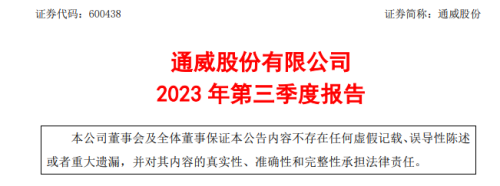 证券代码：600438

证券简称：通威股份

通威股份有限公司
2023 年第三季度报告

本公司董事会及全体董事保证本公告内容不存在任何虚假记载、误导性陈述或者重大遗漏，并对其内容的真实性、准确性和完整性承担法律责任。